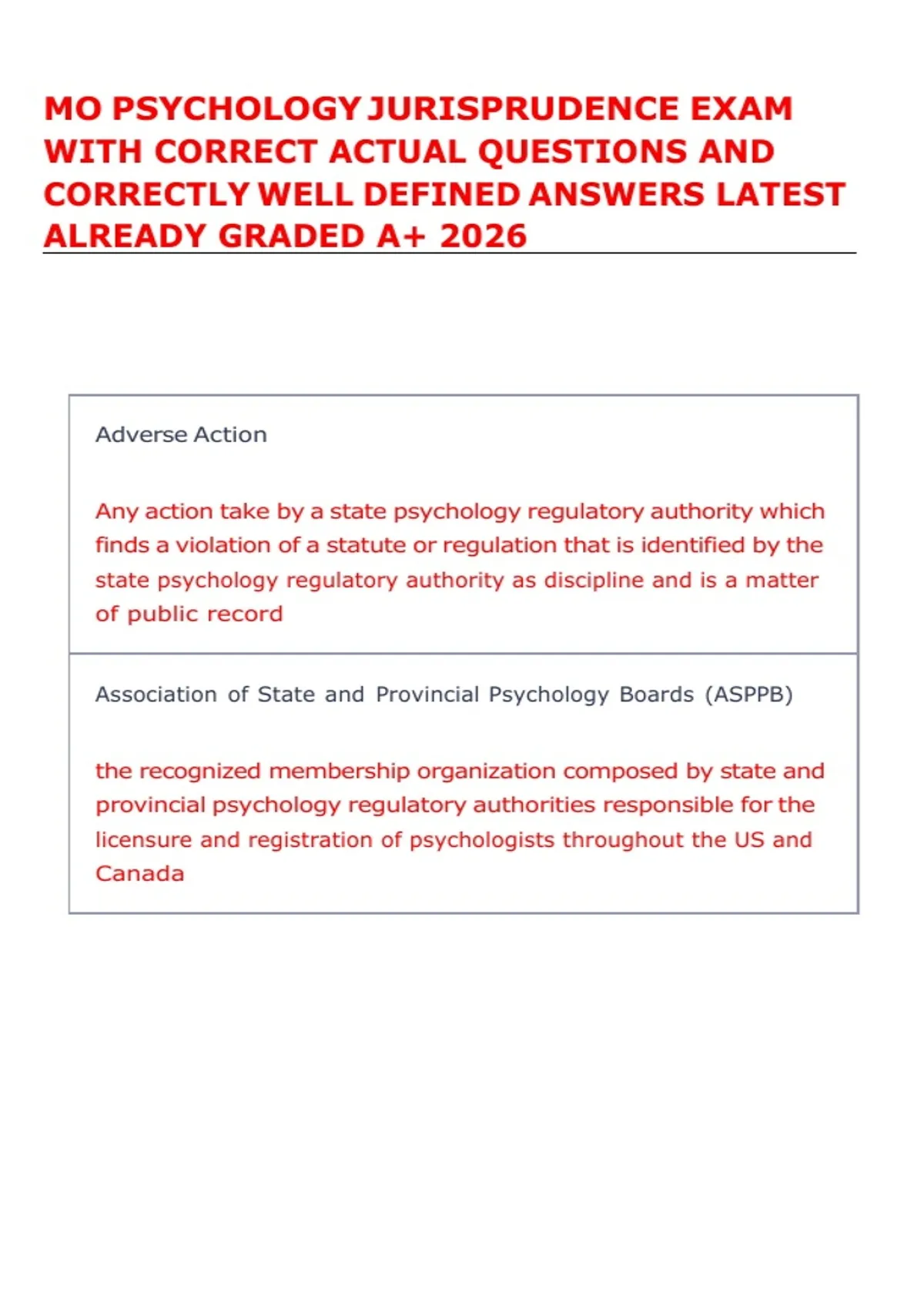 MO PSYCHOLOGY JURISPRUDENCE EXAM WITH CORRECT ACTUAL QUESTIONS AND CORRECTLY WELL DEFINED ANSWERS LATEST ALREADY GRADED A+ 2026

Adverse Action

Any action take by a state psychology regulatory authority which finds a violation of a statute or regulation that is identified by the state psychology regulatory authority as discipline and is a matter of public record

Association of State and Provincial Psychology Boards (ASPPB)

the recognized membership organization composed by state and provincial psychology regulatory authorities responsible for the licensure and registration of psychologists throughout the US and Canada